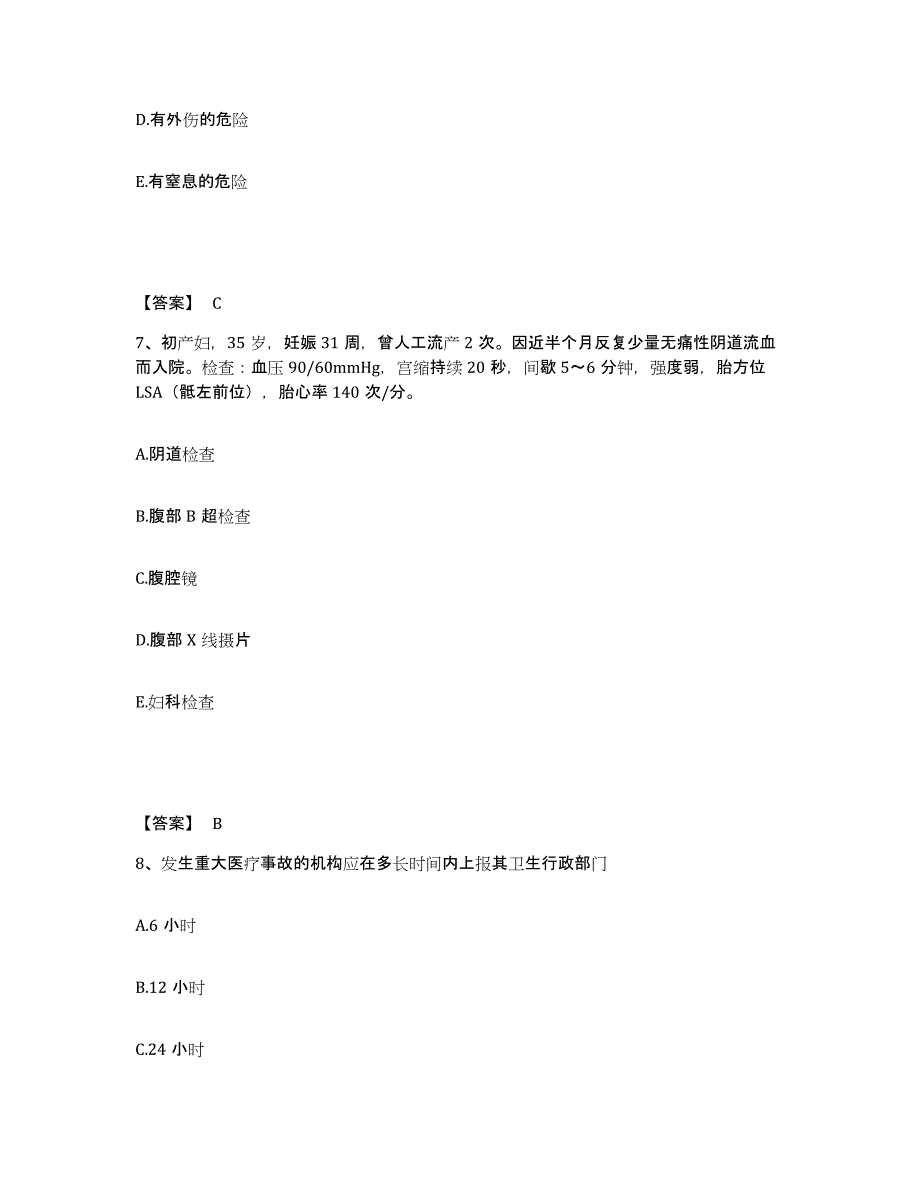 D.有外伤的危险

E.有窒息的危险

【答案】 C

7、初产妇，35 岁，妊娠 31 周，曾人工流产 2 次。因近半个月反复少量无痛性阴道流血而入院。检查：血压 90/60mmHg，宫缩持续 20 秒，间歇 5～6 分钟，强度弱，胎方位 LSA（骶左前位），胎心率 140 次/分。

A.阴道检查

B.腹部 B 超检查

C.腹腔镜

D.腹部 X 线摄片

E.妇科检查

【答案】 B

8、发生重大医疗事故的机构应在多长时间内上报其卫生行政部门

A.6 小时

B.12 小时

C.24 小时